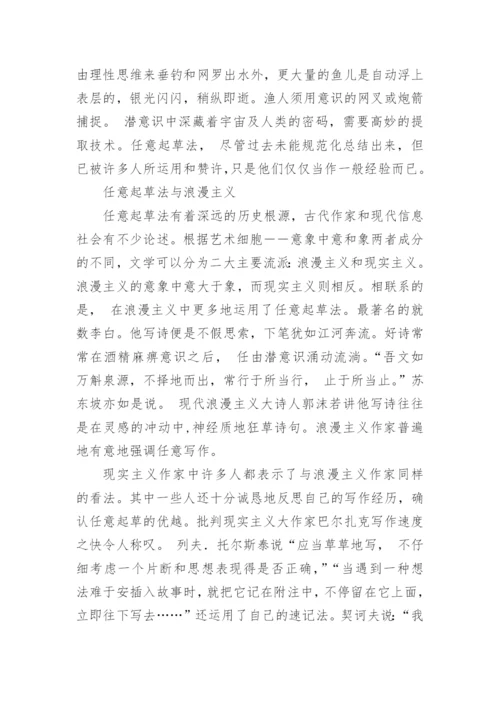 由理性思维来垂钓和网罗出水外，更大量的鱼儿是自动浮上表层的，银光闪闪，稍纵即逝。渔人须用意识的网叉或炮箭捕捉。 潜意识中深藏着宇宙及人类的密码，需要高妙的提取技术。任意起草法， 尽管过去未能规范化总结出来，但已被许多人所运用和赞许，只是他们仅仅当作一般经验而已。

任意起草法与浪漫主义

任意起草法有着深远的历史根源，古代作家和现代信息社会有不少论述。根据艺术细胞——意象中意和象两者成分的不同，文学可以分为二大主要流派：浪漫主义和现实主义。浪漫主义的意象中意大于象，而现实主义则相反。相联系的是， 在浪漫主义中更多地运用了任意起草法。最著名的就数李白。他写诗便是不假思索，下笔犹如江河奔流。好诗常常在酒精麻痹意识之后， 任由潜意识涌动流淌。“吾文如万斛泉源，不择地而出，常行于所当行， 止于所当止。”苏东坡亦如是说。 现代浪漫主义大诗人郭沫若讲他写诗往往是在灵感的冲动中，神经质地狂草诗句。浪漫主义作家普遍地有意地强调任意写作。

现实主义作家中许多人都表示了与浪漫主义作家同样的看法。其中一些人还十分诚恳地反思自己的写作经历，确认任意起草的优越。批判现实主义大作家巴尔扎克写作速度之快令人称叹。 列夫．托尔斯泰说“应当草草地写， 不仔细考虑一个片断和思想表现得是否正确，”“当遇到一种想法难于安插入故事时，就把它记在附注中，不停留在它上面，立即往下写去……”还运用了自己的速记法。契诃夫说：“我